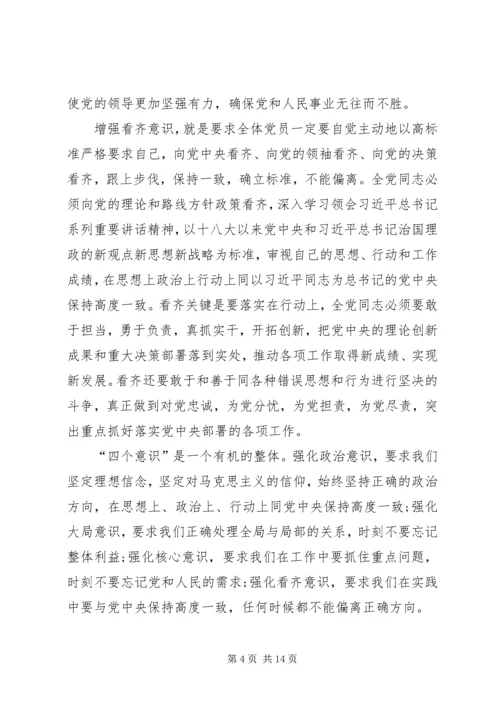 使党的领导更加坚强有力，确保党和人民事业无往而不胜。

增强看齐意识，就是要求全体党员一定要自觉主动地以高标准严格要求自己，向党中央看齐、向党的领袖看齐、向党的决策看齐，跟上步伐，保持一致，确立标准，不能偏离。全党同志必须向党的理论和路线方针政策看齐，深入学习领会习近平总书记系列重要讲话精神，以十八大以来党中央和习近平总书记治国理政的新观点新思想新战略为标准，审视自己的思想、行动和工作成绩，在思想上政治上行动上同以习近平同志为总书记的党中央保持高度一致。看齐关键是要落实在行动上，全党同志必须要敢于担当，勇于负责，真抓实干，开拓创新，把党中央的理论创新成果和重大决策部署落到实处，推动各项工作取得新成绩、实现新发展。看齐还要敢于和善于同各种错误思想和行为进行坚决的斗争，真正做到对党忠诚，为党分忧，为党担责，为党尽责，突出重点抓好落实党中央部署的各项工作。

“四个意识”是一个有机的整体。强化政治意识，要求我们坚定理想信念，坚定对马克思主义的信仰，始终坚持正确的政治方向，在思想上、政治上、行动上同党中央保持高度一致;强化大局意识，要求我们正确处理全局与局部的关系，时刻不要忘记整体利益;强化核心意识，要求我们在工作中要抓住重点问题，时刻不要忘记党和人民的需求;强化看齐意识，要求我们在实践中要与党中央保持高度一致，任何时候都不能偏离正确方向。

第 4 页 共 14 页